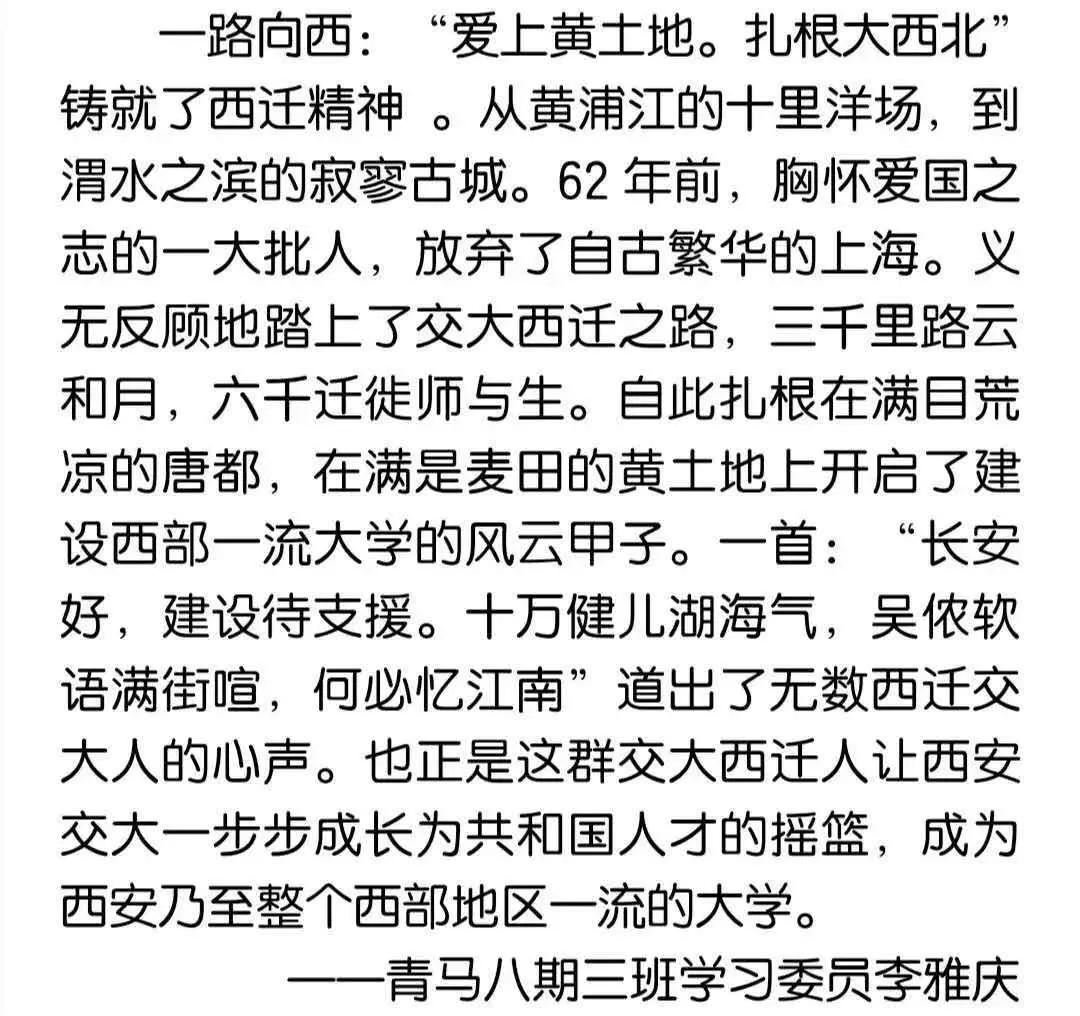 一路向西：“爱上黄土地。扎根大西北”铸就了西迁精神 。从黄浦江的十里洋场，到渭水之滨的寂寥古城。62 年前，胸怀爱国之志的一大批人，放弃了自古繁华的上海。义无反顾地踏上了交大西迁之路，三千里路云和月，六千迁徙师与生。自此扎根在满目荒凉的唐都，在满是麦田的黄土地上开启了建设西部一流大学的风云甲子。一首：“长安好，建设待支援。十万健儿湖海气，吴侬软语满街喧，何必忆江南”道出了无数西迁交大人的心声。也正是这群交大西迁人让西安交大一步步成长为共和国人才的摇篮，成为西安乃至整个西部地区一流的大学。

——青马八期三班学习委员李雅庆